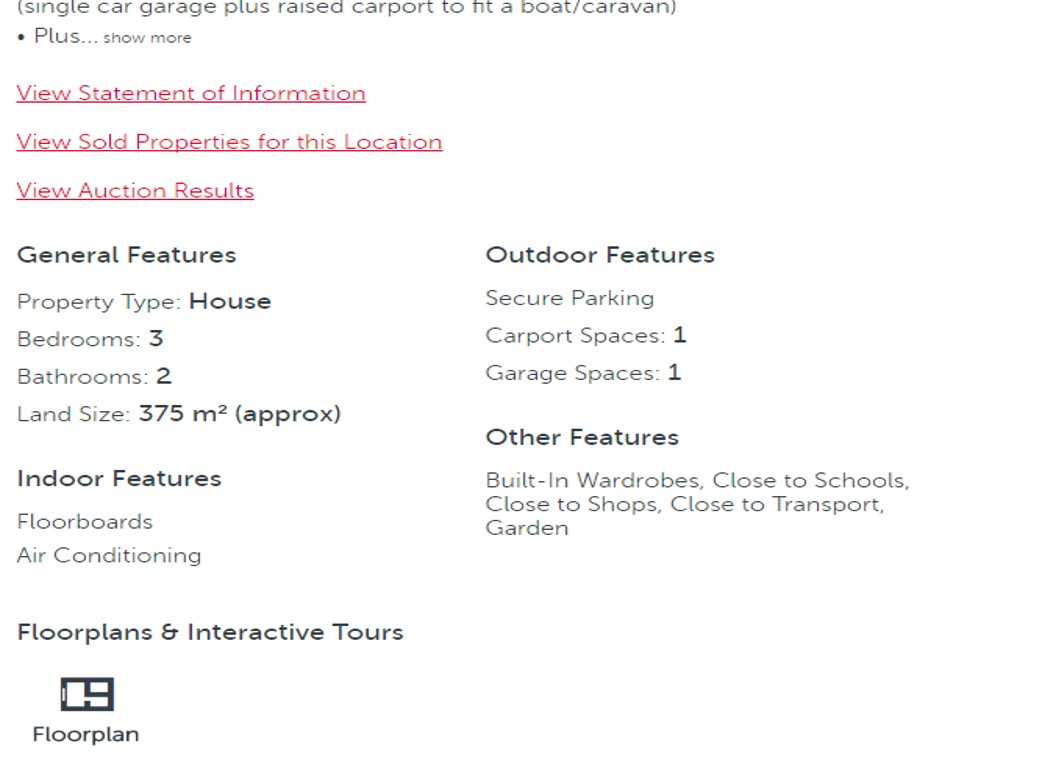 (single car garage plus raised carport to fit a boat/caravan)
• Plus... show more

View Statement of Information

View Sold Properties for this Location

View Auction Results

General Features

Property Type: House
Bedrooms: 3
Bathrooms: 2
Land Size: 375 m² (approx)

Indoor Features

Floorboards
Air Conditioning

Outdoor Features

Secure Parking
Carport Spaces: 1
Garage Spaces: 1

Other Features

Built-In Wardrobes, Close to Schools, Close to Shops, Close to Transport, Garden

Floorplans & Interactive Tours

Floorplan